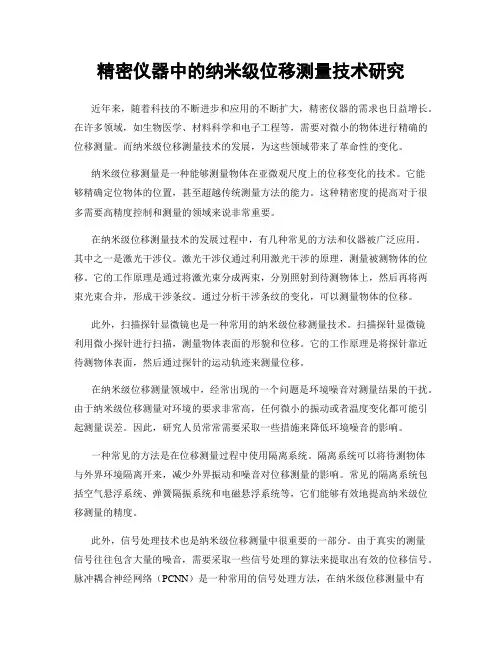 精密仪器中的纳米级位移测量技术研究

近年来，随着科技的不断进步和应用的不断扩大，精密仪器的需求也日益增长。在许多领域，如生物医学、材料科学和电子工程等，需要对微小的物体进行精确的位移测量。而纳米级位移测量技术的发展，为这些领域带来了革命性的变化。

纳米级位移测量是一种能够测量物体在亚微观尺度上的位移变化的技术。它能够精确定位物体的位置，甚至超越传统测量方法的能力。这种精密度的提高对于很多需要高精度控制和测量的领域来说非常重要。

在纳米级位移测量技术的发展过程中，有几种常见的方法和仪器被广泛应用。其中之一是激光干涉仪。激光干涉仪通过利用激光干涉的原理，测量被测物体的位移。它的工作原理是通过将激光束分成两束，分别照射到待测物体上，然后再将两束光束合并，形成干涉条纹。通过分析干涉条纹的变化，可以测量物体的位移。

此外，扫描探针显微镜也是一种常用的纳米级位移测量技术。扫描探针显微镜利用微小探针进行扫描，测量物体表面的形貌和位移。它的工作原理是将探针靠近待测物体表面，然后通过探针的运动轨迹来测量位移。

在纳米级位移测量领域中，经常出现的一个问题是环境噪音对测量结果的干扰。由于纳米级位移测量对环境的要求非常高，任何微小的振动或者温度变化都可能引起测量误差。因此，研究人员常常需要采取一些措施来降低环境噪音的影响。

一种常见的方法是在位移测量过程中使用隔离系统。隔离系统可以将待测物体与外界环境隔离开来，减少外界振动和噪音对位移测量的影响。常见的隔离系统包括空气悬浮系统、弹簧隔振系统和电磁悬浮系统等，它们能够有效地提高纳米级位移测量的精度。

此外，信号处理技术也是纳米级位移测量中很重要的一部分。由于真实的测量信号往往包含大量的噪音，需要采取一些信号处理的算法来提取出有效的位移信号。脉冲耦合神经网络（PCNN）是一种常用的信号处理方法，在纳米级位移测量中有